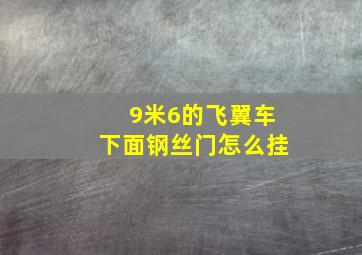 9米6的飞翼车
下面钢丝门怎么挂